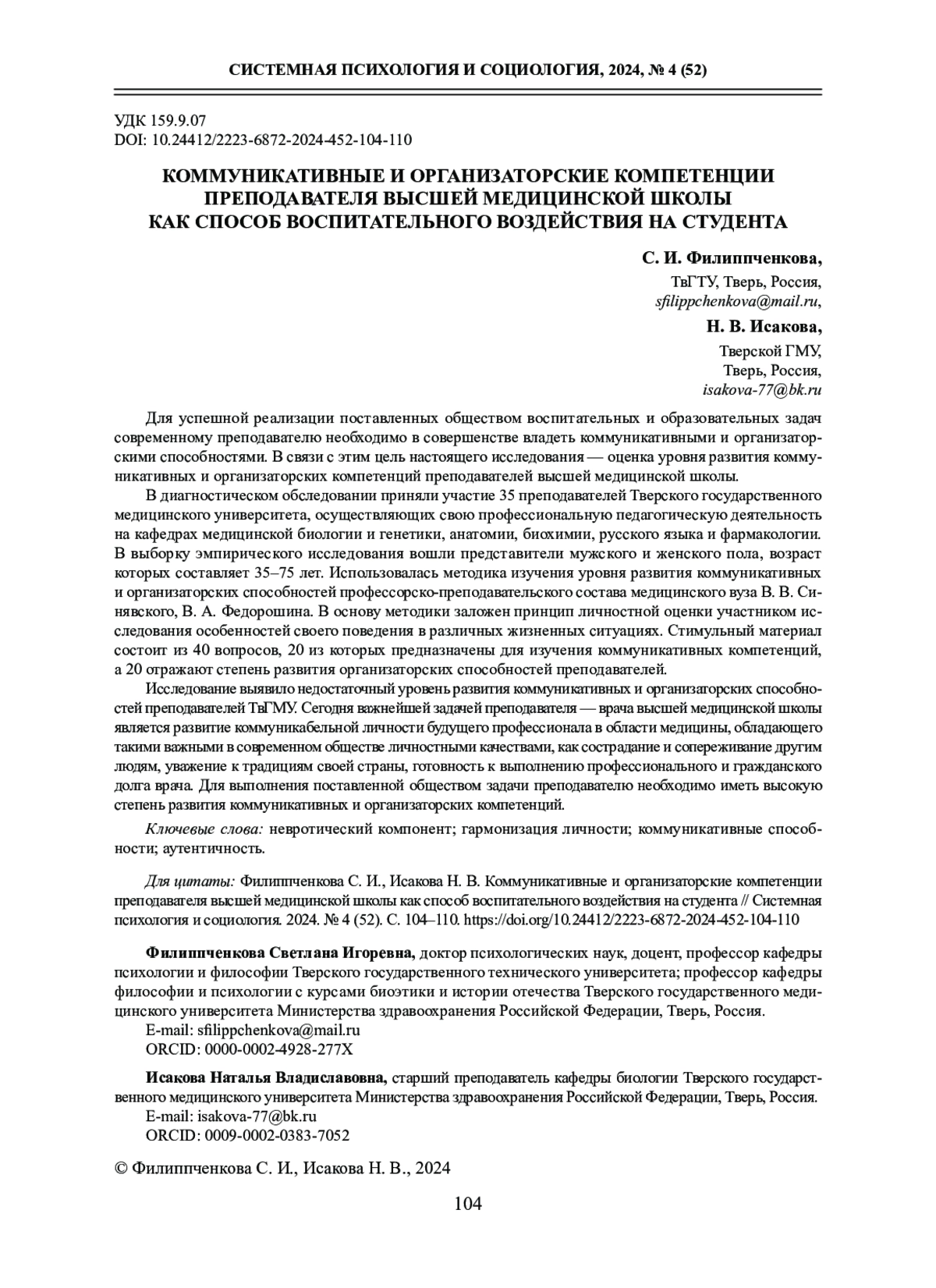 СИСТЕМНАЯ ПСИХОЛОГИЯ И СОЦИОЛОГИЯ, 2024, № 4 (52)

УДК 159.9.07
DOI: 10.24412/2223-6872-2024-452-104-110

КОММУНИКАТИВНЫЕ И ОРГАНИЗАТОРСКИЕ КОМПЕТЕНЦИИ ПРЕПОДАВАТЕЛЯ ВЫСШЕЙ МЕДИЦИНСКОЙ ШКОЛЫ КАК СПОСОБ ВОСПИТАТЕЛЬНОГО ВОЗДЕЙСТВИЯ НА СТУДЕНТА

С. И. Филиппченкова,
ТвГТУ, Тверь, Россия,
sfilippchenkova@mail.ru,

Н. В. Исакова,
Тверской ГМУ,
Тверь, Россия,
isakova-77@bk.ru

Для успешной реализации поставленных обществом воспитательных и образовательных задач современному преподавателю необходимо в совершенстве владеть коммуникативными и организаторскими способностями. В связи с этим цель настоящего исследования — оценка уровня развития коммуникативных и организаторских компетенций преподавателей высшей медицинской школы.

В диагностическом обследовании приняли участие 35 преподавателей Тверского государственного медицинского университета, осуществляющих свою профессиональную педагогическую деятельность на кафедрах медицинской биологии и генетики, анатомии, биохимии, русского языка и фармакологии. В выборку эмпирического исследования вошли представители мужского и женского пола, возраст которых составляет 35–75 лет. Использовалась методика изучения уровня развития коммуникативных и организаторских способностей профессорско-преподавательского состава медицинского вуза В. В. Синявского, В. А. Федорошина. В основу методики заложен принцип личностной оценки участником исследования особенностей своего поведения в различных жизненных ситуациях. Стимульный материал состоит из 40 вопросов, 20 из которых предназначены для изучения коммуникативных компетенций, а 20 отражают степень развития организаторских способностей преподавателей.

Исследование выявило недостаточный уровень развития коммуникативных и организаторских способностей преподавателей ТвГМУ. Сегодня важнейшей задачей преподавателя — врача высшей медицинской школы является развитие коммуникабельной личности будущего профессионала в области медицины, обладающего такими важными в современном обществе личностными качествами, как сострадание и сопереживание другим людям, уважение к традициям своей страны, готовность к выполнению профессионального и гражданского долга врача. Для выполнения поставленной обществом задачи преподавателю необходимо иметь высокую степень развития коммуникативных и организаторских компетенций.

Ключевые слова: невротический компонент; гармонизация личности; коммуникативные способности; аутентичность.

Для цитаты: Филиппченкова С. И., Исакова Н. В. Коммуникативные и организаторские компетенции преподавателя высшей медицинской школы как способ воспитательного воздействия на студента // Системная психология и социология. 2024. № 4 (52). С. 104–110. https://doi.org/10.24412/2223-6872-2024-452-104-110

Филиппченкова Светлана Игоревна, доктор психологических наук, доцент, профессор кафедры психологии и философии Тверского государственного технического университета; профессор кафедры философии и психологии с курсами биоэтики и истории отечества Тверского государственного медицинского университета Министерства здравоохранения Российской Федерации, Тверь, Россия.
E-mail: sfilippchenkova@mail.ru
ORCID: 0000-0002-4928-277X

Исакова Наталья Владиславовна, старший преподаватель кафедры биологии Тверского государственного медицинского университета Министерства здравоохранения Российской Федерации, Тверь, Россия.
E-mail: isakova-77@bk.ru
ORCID: 0009-0002-0383-7052

© Филиппченкова С. И., Исакова Н. В., 2024

104